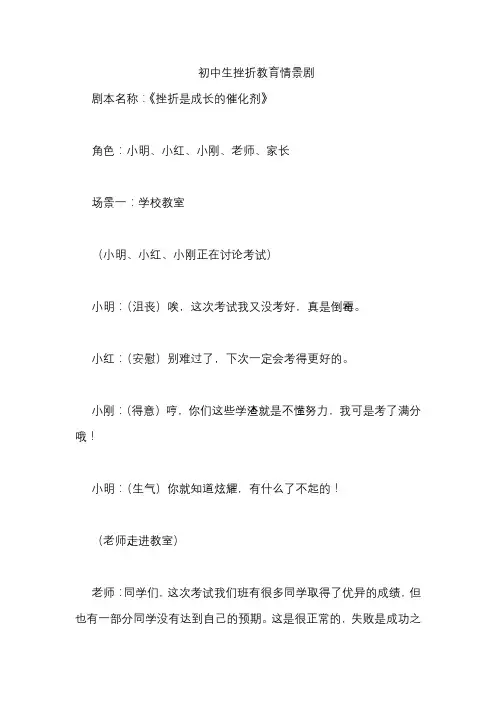 初中生挫折教育情景剧

剧本名称：《挫折是成长的催化剂》

角色：小明、小红、小刚、老师、家长

场景一：学校教室

（小明、小红、小刚正在讨论考试）

小明：（沮丧）唉，这次考试我又没考好，真是倒霉。

小红：（安慰）别难过了，下次一定会考得更好的。

小刚：（得意）哼，你们这些学渣就是不懂努力，我可是考了满分哦！

小明：（生气）你就知道炫耀，有什么了不起的！

（老师走进教室）

老师：同学们，这次考试我们班有很多同学取得了优异的成绩，但也有一部分同学没有达到自己的预期。这是很正常的，失败是成功之